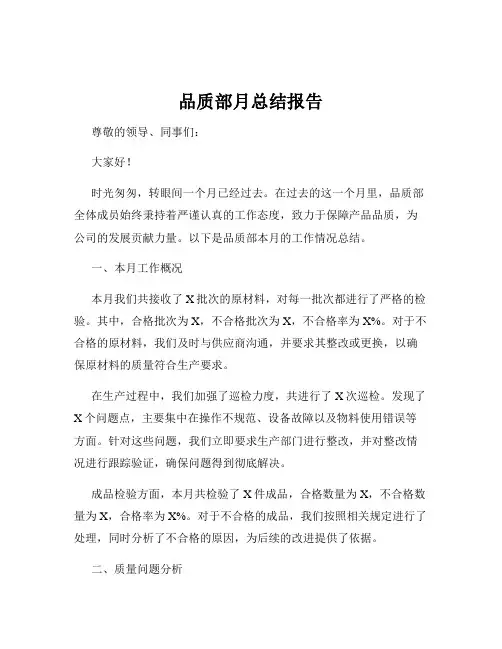 品质部月总结报告

尊敬的领导、同事们：

大家好！

时光匆匆，转眼间一个月已经过去。在过去的这一个月里，品质部全体成员始终秉持着严谨认真的工作态度，致力于保障产品品质，为公司的发展贡献力量。以下是品质部本月的工作情况总结。

一、本月工作概况

本月我们共接收了 X 批次的原材料，对每一批次都进行了严格的检验。其中，合格批次为 X，不合格批次为 X，不合格率为 X%。对于不合格的原材料，我们及时与供应商沟通，并要求其整改或更换，以确保原材料的质量符合生产要求。

在生产过程中，我们加强了巡检力度，共进行了 X 次巡检。发现了 X 个问题点，主要集中在操作不规范、设备故障以及物料使用错误等方面。针对这些问题，我们立即要求生产部门进行整改，并对整改情况进行跟踪验证，确保问题得到彻底解决。

成品检验方面，本月共检验了 X 件成品，合格数量为 X，不合格数量为 X，合格率为 X%。对于不合格的成品，我们按照相关规定进行了处理，同时分析了不合格的原因，为后续的改进提供了依据。

二、质量问题分析